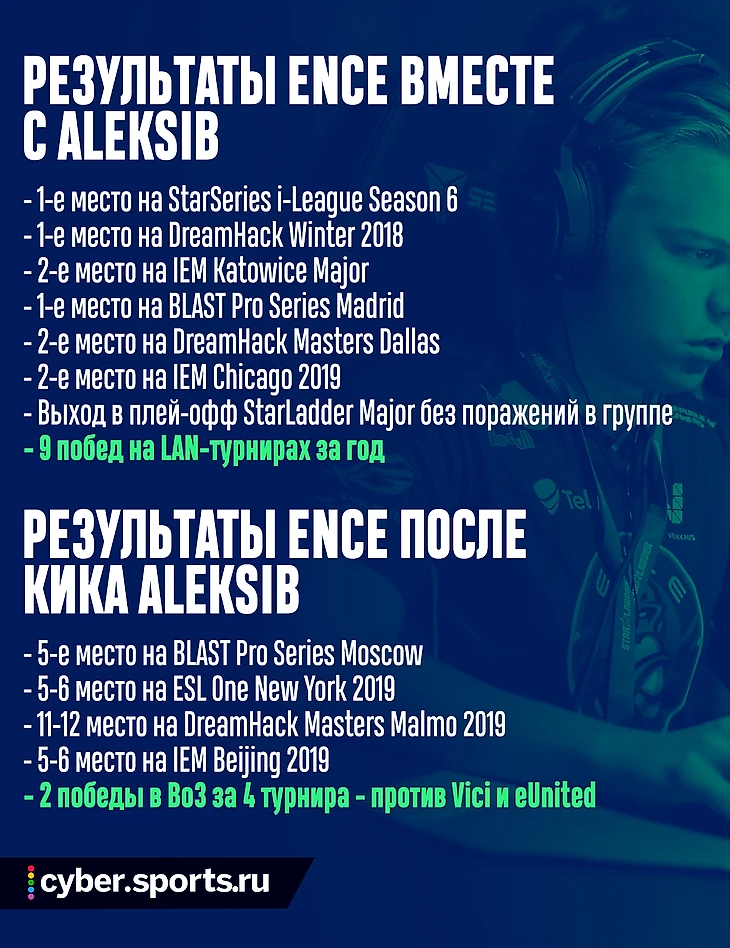 РЕЗУЛЬТАТЫ ENCE ВМЕСТЕ С ALEKSIB

- 1-е место на StarSeries i-League Season 6
- 1-е место на DreamHack Winter 2018
- 2-е место на IEM Katowice Major
- 1-е место на BLAST Pro Series Madrid
- 2-е место на DreamHack Masters Dallas
- 2-е место на IEM Chicago 2019
- Выход в плей-офф StarLadder Major без поражений в группе
- 9 побед на LAN-турнирах за год

РЕЗУЛЬТАТЫ ENCE ПОСЛЕ КИКА ALEKSIB

- 5-е место на BLAST Pro Series Moscow
- 5-6 место на ESL One New York 2019
- 11-12 место на DreamHack Masters Malmo 2019
- 5-6 место на IEM Beijing 2019
- 2 победы в Bo3 за 4 турнира - против Vici и eUnited

cyber.sports.ru